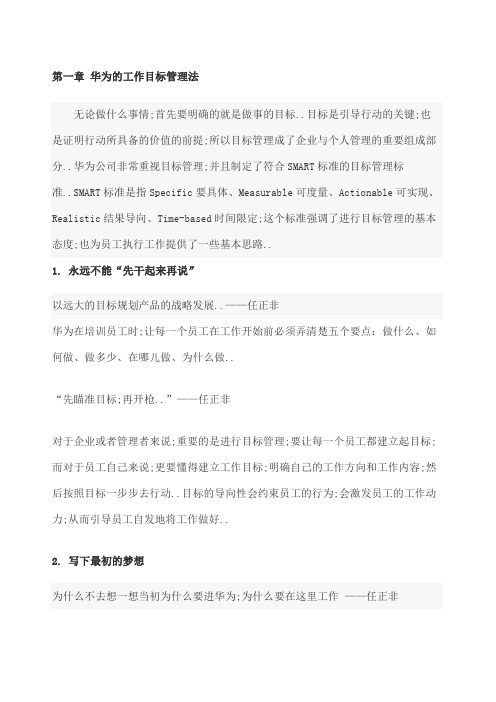 第一章 华为的工作目标管理法

无论做什么事情;首先要明确的就是做事的目标..目标是引导行动的关键;也是证明行动所具备的价值的前提;所以目标管理成了企业与个人管理的重要组成部分..华为公司非常重视目标管理;并且制定了符合 SMART 标准的目标管理标准..SMART 标准是指 Specific 要具体、Measurable 可度量、Actionable 可实现、Realistic 结果导向、Time-based 时间限定;这个标准强调了进行目标管理的基本态度;也为员工执行工作提供了一些基本思路..

1. 永远不能“先干起来再说”

以远大的目标规划产品的战略发展..——任正非

华为在培训员工时;让每一个员工在工作开始前必须弄清楚五个要点:做什么、如何做、做多少、在哪儿做、为什么做..

“先瞄准目标;再开枪..”——任正非

对于企业或者管理者来说;重要的是进行目标管理;要让每一个员工都建立起目标;而对于员工自己来说;更要懂得建立工作目标;明确自己的工作方向和工作内容;然后按照目标一步步去行动..目标的导向性会约束员工的行为;会激发员工的工作动力;从而引导员工自发地将工作做好..

2. 写下最初的梦想

为什么不去想一想当初为什么要进华为;为什么要在这里工作 ——任正非